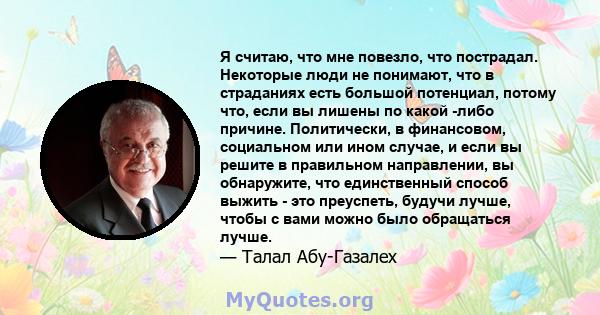 Я считаю, что мне повезло, что пострадал. Некоторые люди не понимают, что в страданиях есть большой потенциал, потому что, если вы лишены по какой -либо причине. Политически, в финансовом, социальном или ином случае, и если вы решите в правильном направлении, вы обнаружите, что единственный способ выжить - это преуспеть, будучи лучше, чтобы с вами можно было обращаться лучше.
— Талал Абу-Газалех

MyQuotes.org